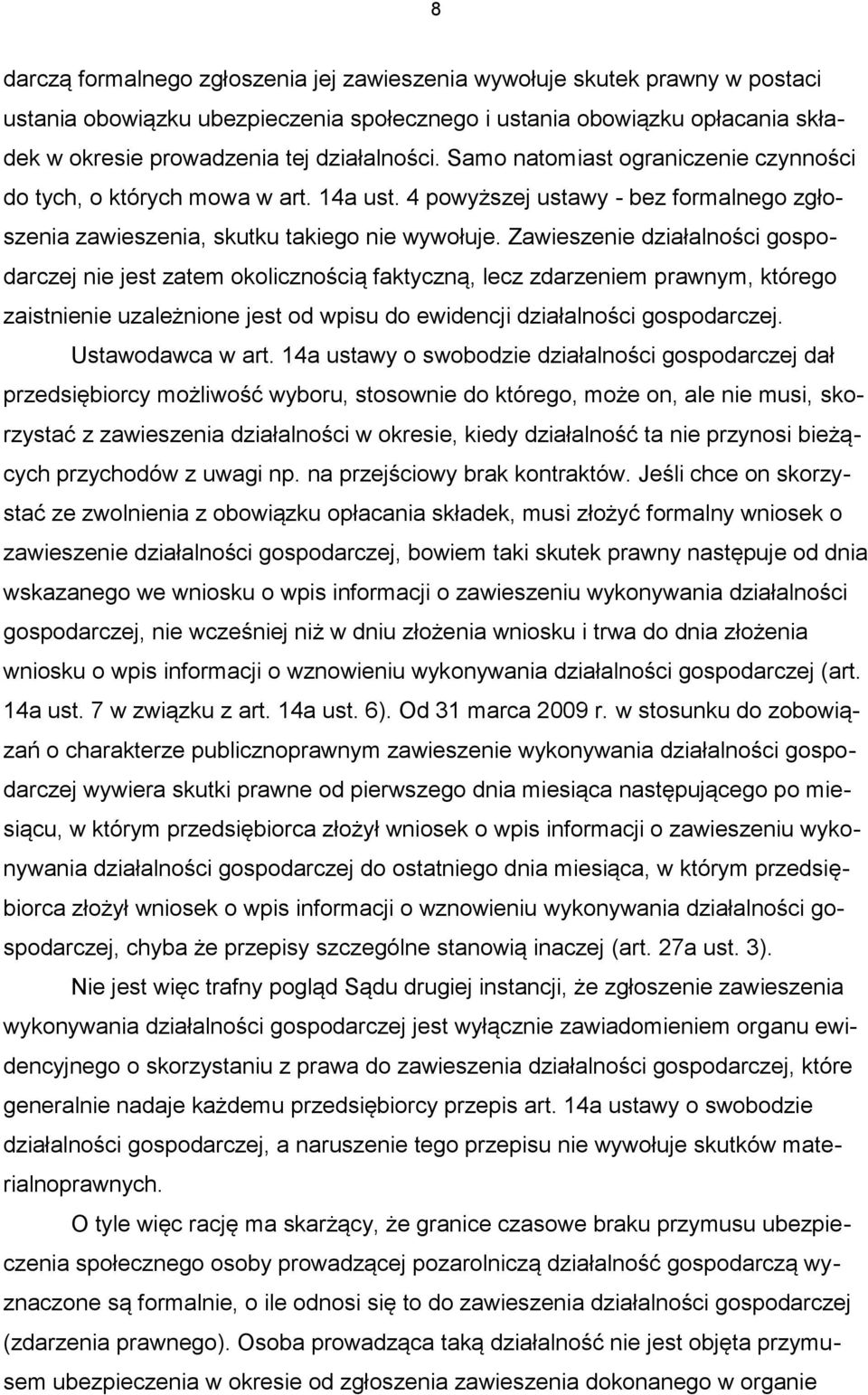 8

darczą formalnego zgłoszenia jej zawieszenia wywołuje skutek prawny w postaci ustania obowiązku ubezpieczenia społecznego i ustania obowiązku opłacania składek w okresie prowadzenia tej działalności. Samo natomiast ograniczenie czynności do tych, o których mowa w art. 14a ust. 4 powyższej ustawy - bez formalnego zgłoszenia zawieszenia, skutku takiego nie wywołuje. Zawieszenie działalności gospodarczej nie jest zatem okolicznością faktyczną, lecz zdarzeniem prawnym, którego zaistnienie uzależnione jest od wpisu do ewidencji działalności gospodarczej.

Ustawodawca w art. 14a ustawy o swobodzie działalności gospodarczej dał przedsiębiorcy możliwość wyboru, stosownie do którego, może on, ale nie musi, skorzystać z zawieszenia działalności w okresie, kiedy działalność ta nie przynosi bieżących przychodów z uwagi np. na przejściowy brak kontraktów. Jeśli chce on skorzystać ze zwolnienia z obowiązku opłacania składek, musi złożyć formalny wniosek o zawieszenie działalności gospodarczej, bowiem taki skutek prawny następuje od dnia wskazanego we wniosku o wpis informacji o zawieszeniu wykonywania działalności gospodarczej, nie wcześniej niż w dniu złożenia wniosku i trwa do dnia złożenia wniosku o wpis informacji o wznowieniu wykonywania działalności gospodarczej (art. 14a ust. 7 w związku z art. 14a ust. 6). Od 31 marca 2009 r. w stosunku do zobowiązań o charakterze publicznoprawnym zawieszenie wykonywania działalności gospodarczej wywiera skutki prawne od pierwszego dnia miesiąca następującego po miesiącu, w którym przedsiębiorca złożył wniosek o wpis informacji o zawieszeniu wykonywania działalności gospodarczej do ostatniego dnia miesiąca, w którym przedsiębiorca złożył wniosek o wpis informacji o wznowieniu wykonywania działalności gospodarczej, chyba że przepisy szczególne stanowią inaczej (art. 27a ust. 3).

Nie jest więc trafny pogląd Sądu drugiej instancji, że zgłoszenie zawieszenia wykonywania działalności gospodarczej jest wyłącznie zawiadomieniem organu ewidencyjnego o skorzystaniu z prawa do zawieszenia działalności gospodarczej, które generalnie nadaje każdemu przedsiębiorcy przepis art. 14a ustawy o swobodzie działalności gospodarczej, a naruszenie tego przepisu nie wywołuje skutków materialnoprawnych.

O tyle więc rację ma skarżący, że granice czasowe braku przymusu ubezpieczenia społecznego osoby prowadzącej pozarolniczą działalność gospodarczą wyznaczone są formalnie, o ile odnosi się to do zawieszenia działalności gospodarczej (zdarzenia prawnego). Osoba prowadząca taką działalność nie jest objęta przymusem ubezpieczenia w okresie od zgłoszenia zawieszenia dokonanego w organie